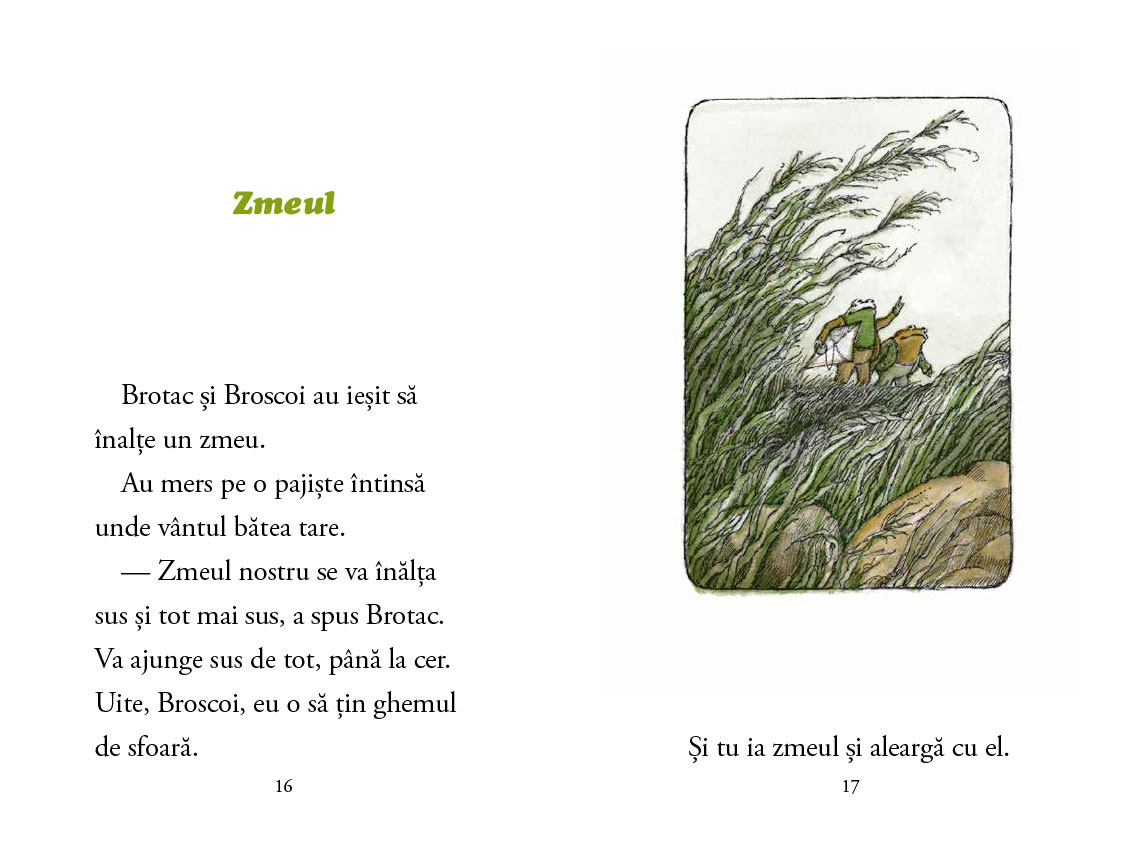 Zmeul

Brotac și Broscoi au ieșit să înalțe un zmeu.

Au mers pe o pajiște întinsă unde vântul bătea tare.

— Zmeul nostru se va înălța sus și tot mai sus, a spus Brotac. Va ajunge sus de tot, până la cer. Uite, Broscoi, eu o să țin ghemul de sfoară.

16

Și tu ia zmeul și aleargă cu el.

17